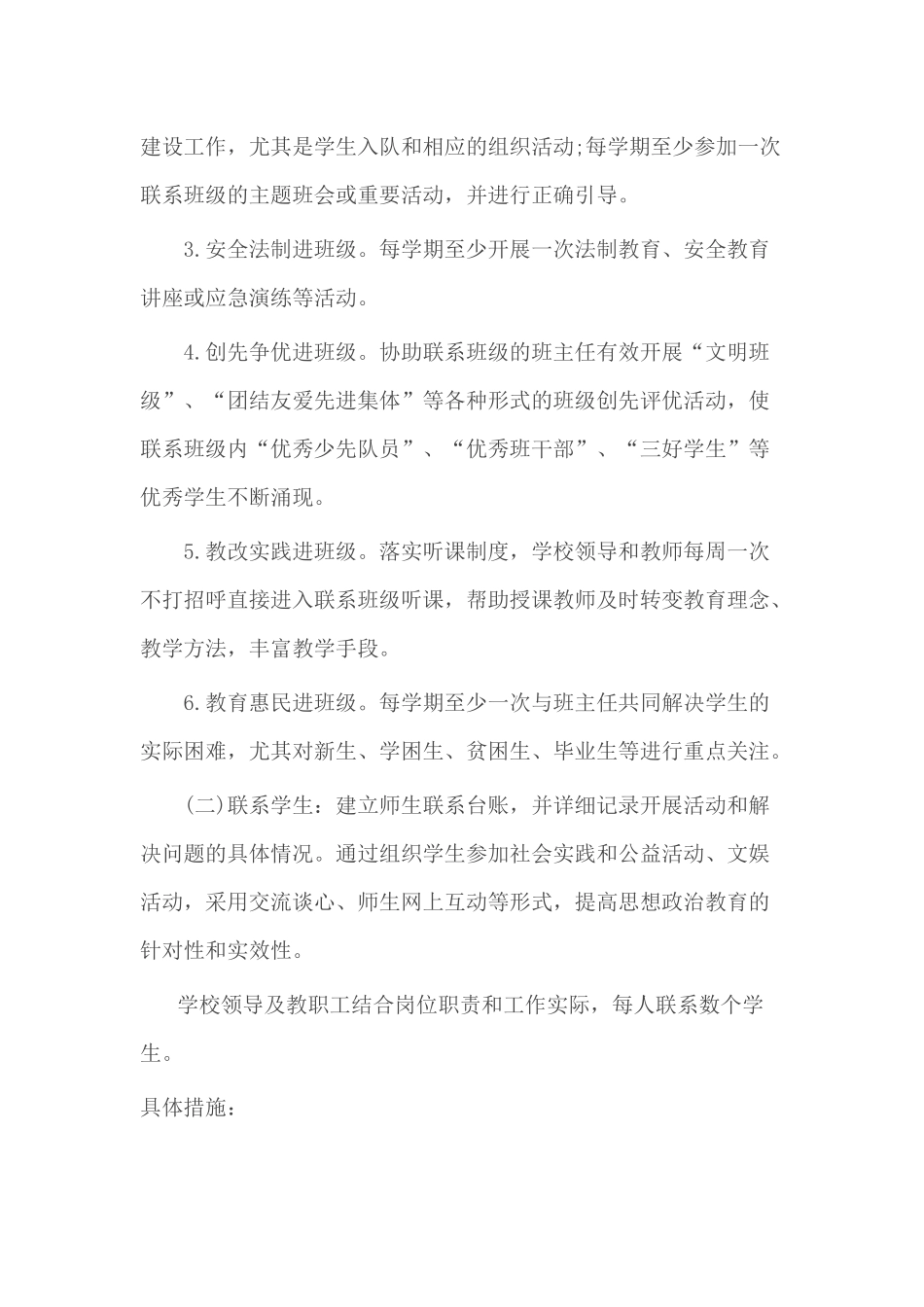 建设工作，尤其是学生入队和相应的组织活动;每学期至少参加一次联系班级的主题班会或重要活动，并进行正确引导。

3.安全法制进班级。每学期至少开展一次法制教育、安全教育讲座或应急演练等活动。

4.创先争优进班级。协助联系班级的班主任有效开展“文明班级”、“团结友爱先进集体”等各种形式的班级创先评优活动，使联系班级内“优秀少先队员”、“优秀班干部”、“三好学生”等优秀学生不断涌现。

5.教改实践进班级。落实听课制度，学校领导和教师每周一次不打招呼直接进入联系班级听课，帮助授课教师及时转变教育理念、教学方法，丰富教学手段。

6.教育惠民进班级。每学期至少一次与班主任共同解决学生的实际困难，尤其对新生、学困生、贫困生、毕业生等进行重点关注。

（二)联系学生：建立师生联系台账，并详细记录开展活动和解决问题的具体情况。通过组织学生参加社会实践和公益活动、文娱活动，采用交流谈心、师生网上互动等形式，提高思想政治教育的针对性和实效性。

学校领导及教职工结合岗位职责和工作实际，每人联系数个学生。

具体措施：